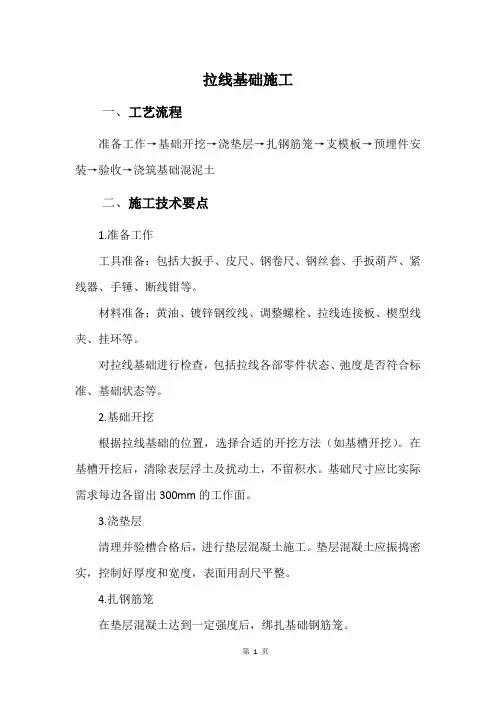 拉线基础施工

一、工艺流程

准备工作→基础开挖→浇垫层→扎钢筋笼→支模板→预埋件安装→验收→浇筑基础混泥土

二、施工技术要点

1.准备工作

工具准备：包括大扳手、皮尺、钢卷尺、钢丝套、手扳葫芦、紧线器、手锤、断线钳等。

材料准备：黄油、镀锌钢绞线、调整螺栓、拉线连接板、楔型线夹、挂环等。

对拉线基础进行检查，包括拉线各部零件状态、弛度是否符合标准、基础状态等。

2.基础开挖

根据拉线基础的位置，选择合适的开挖方法（如基槽开挖）。在基槽开挖后，清除表层浮土及扰动土，不留积水。基础尺寸应比实际需求每边各留出 300mm 的工作面。

3.浇垫层

清理并验槽合格后，进行垫层混凝土施工。垫层混凝土应振捣密实，控制好厚度和宽度，表面用刮尺平整。

4.扎钢筋笼

在垫层混凝土达到一定强度后，绑扎基础钢筋笼。

第 1 页